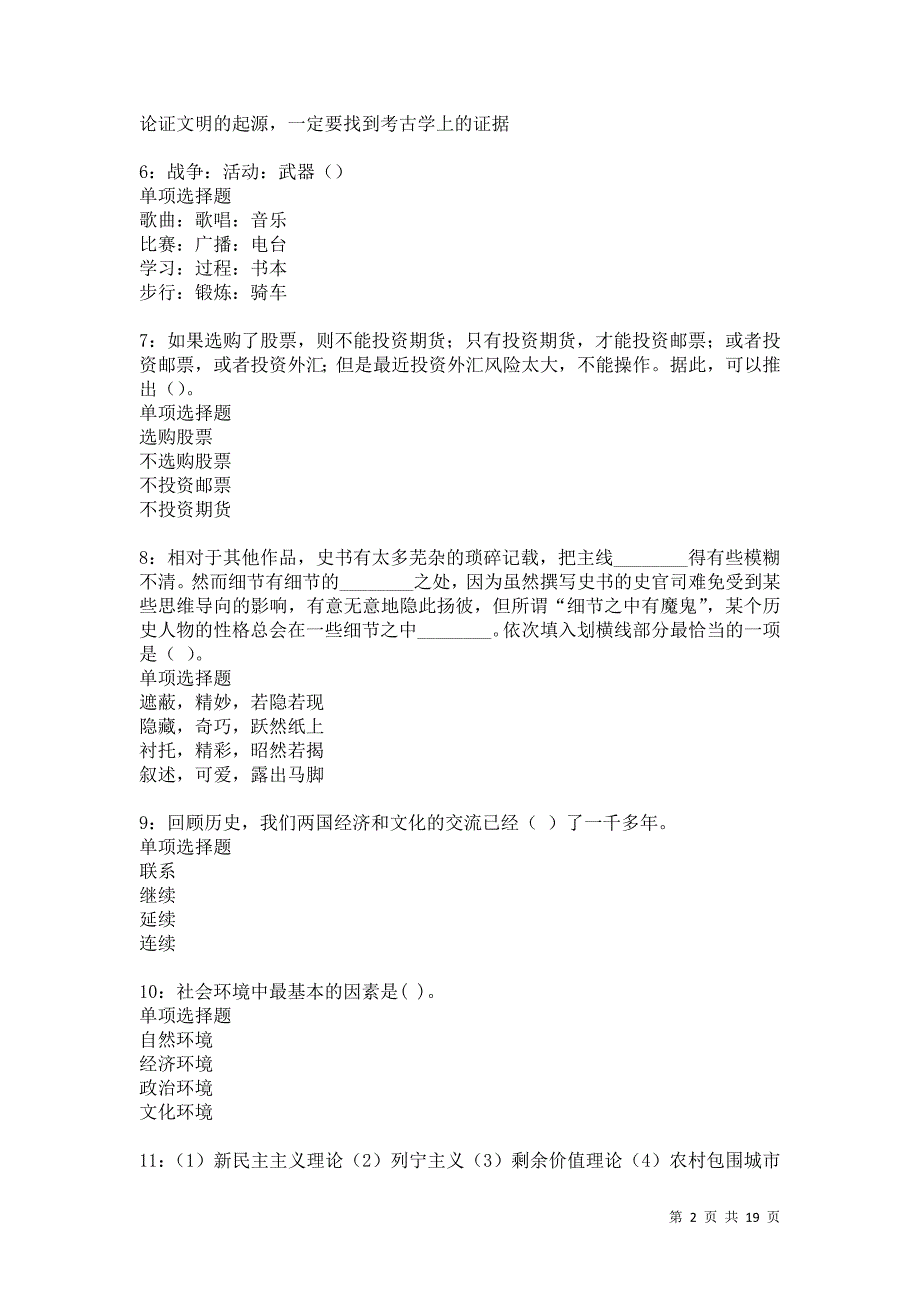 论证文明的起源，一定要找到考古学上的证据

6：战争：活动：武器（）
单项选择题
歌曲：歌唱：音乐
比赛：广播：电台
学习：过程：书本
步行：锻炼：骑车

7：如果选购了股票，则不能投资期货；只有投资期货，才能投资邮票；或者投资邮票，或者投资外汇；但是最近投资外汇风险太大，不能操作。据此，可以推出（）。
单项选择题
选购股票
不选购股票
不投资邮票
不投资期货

8：相对于其他作品，史书有太多芜杂的琐碎记载，把主线________得有些模糊不清。然而细节有细节的________之处，因为虽然撰写史书的史官司难免受到某些思维导向的影响，有意无意地隐此扬彼，但所谓“细节之中有魔鬼”，某个历史人物的性格总会在一些细节之中________。依次填入划横线部分最恰当的一项是（ ）。
单项选择题
遮蔽，精妙，若隐若现
隐藏，奇巧，跃然纸上
衬托，精彩，昭然若揭
叙述，可爱，露出马脚

9：回顾历史，我们两国经济和文化的交流已经（ ）了一千多年。
单项选择题
联系
继续
延续
连续

10：社会环境中最基本的因素是( )。
单项选择题
自然环境
经济环境
政治环境
文化环境

11：（1）新民主主义理论（2）列宁主义（3）剩余价值理论（4）农村包围城市

第 2 页 共 19 页